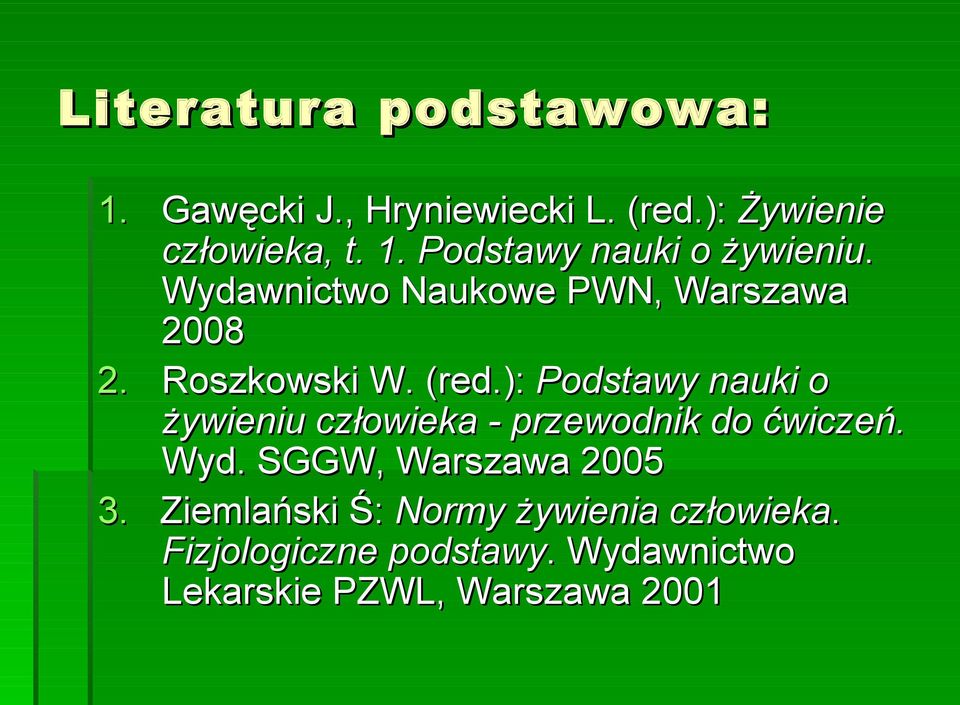 Literatura podstawowa:

1. Gawęcki J., Hryniewiecki L. (red.): Żywienie człowieka, t. 1. Podstawy nauki o żywieniu. Wydawnictwo Naukowe PWN, Warszawa 2008
2. Roszkowski W. (red.): Podstawy nauki o żywieniu człowieka - przewodnik do ćwiczeń. Wyd. SGGW, Warszawa 2005
3. Ziemlański Ś: Normy żywienia człowieka. Fizjologiczne podstawy. Wydawnictwo Lekarskie PZWL, Warszawa 2001